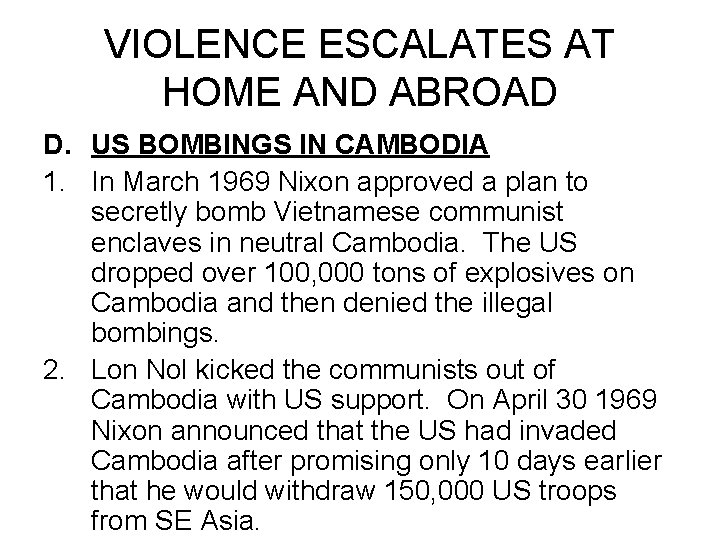 VIOLENCE ESCALATES AT HOME AND ABROAD

D. US BOMBINGS IN CAMBODIA

1. In March 1969 Nixon approved a plan to secretly bomb Vietnamese communist enclaves in neutral Cambodia. The US dropped over 100,000 tons of explosives on Cambodia and then denied the illegal bombings.

2. Lon Nol kicked the communists out of Cambodia with US support. On April 30 1969 Nixon announced that the US had invaded Cambodia after promising only 10 days earlier that he would withdraw 150,000 US troops from SE Asia.